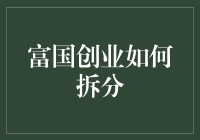 富国创业如何拆分